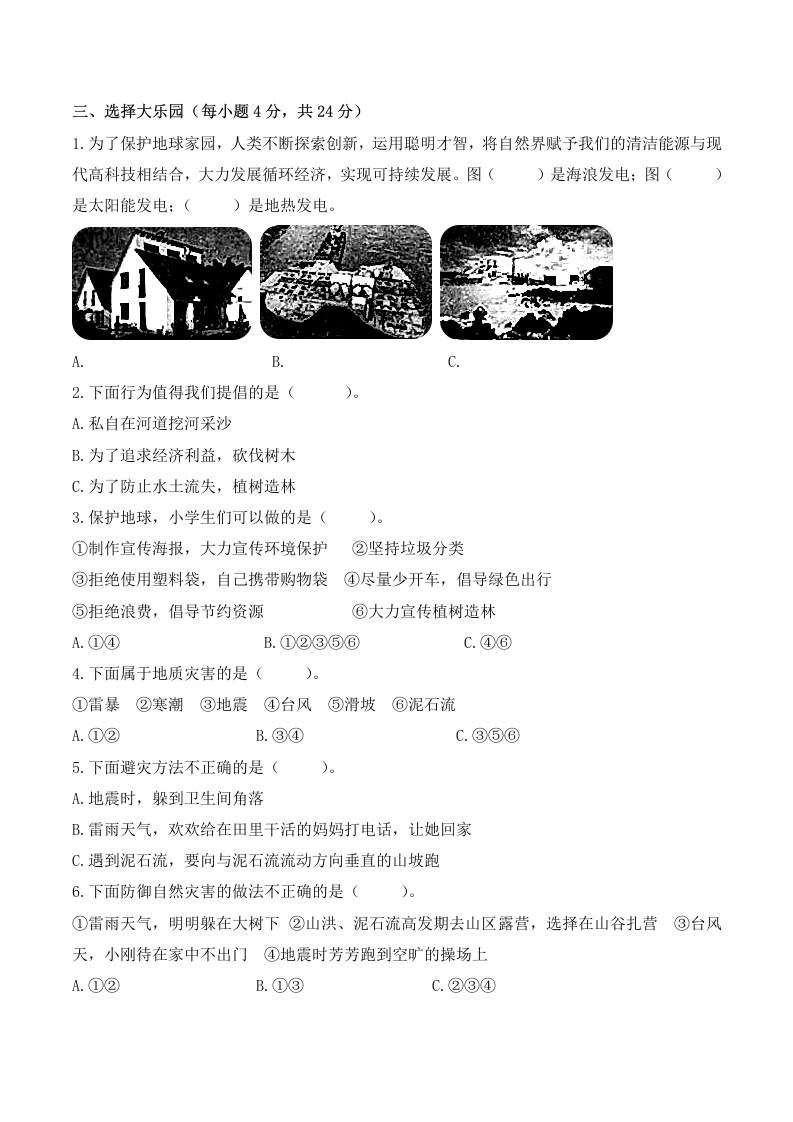 三、选择大乐园（每小题 4 分，共 24 分）

1.为了保护地球家园，人类不断探索创新，运用聪明才智，将自然界赋予我们的清洁能源与现代高科技相结合，大力发展循环经济，实现可持续发展。图（　　）是海浪发电；图（　　）是太阳能发电；（　　）是地热发电。

A.　　B.　　C.

2.下面行为值得我们提倡的是（　　）。

A.私自在河道挖河采沙

B.为了追求经济利益，砍伐树木

C.为了防止水土流失，植树造林

3.保护地球，小学生们可以做的是（　　）。

①制作宣传海报，大力宣传环境保护　②坚持垃圾分类

③拒绝使用塑料袋，自己携带购物袋　④尽量少开车，倡导绿色出行

⑤拒绝浪费，倡导节约资源　⑥大力宣传植树造林

A.①④　　B.①②③⑤⑥　　C.④⑥

4.下面属于地质灾害的是（　　）。

①雷暴　②寒潮　③地震　④台风　⑤滑坡　⑥泥石流

A.①②　　B.③④　　C.③⑤⑥

5.下面避灾方法不正确的是（　　）。

A.地震时，躲到卫生间角落

B.雷雨天气，欢欢给在田里干活的妈妈打电话，让她回家

C.遇到泥石流，要向与泥石流流动方向垂直的山坡跑

6.下面防御自然灾害的做法不正确的是（　　）。

①雷雨天气，明明躲在大树下 ②山洪、泥石流高发期去山区露营，选择在山谷扎营　③台风天，小刚待在家中不出门　④地震时芳芳跑到空旷的操场上

A.①②　　B.①③　　C.②③④